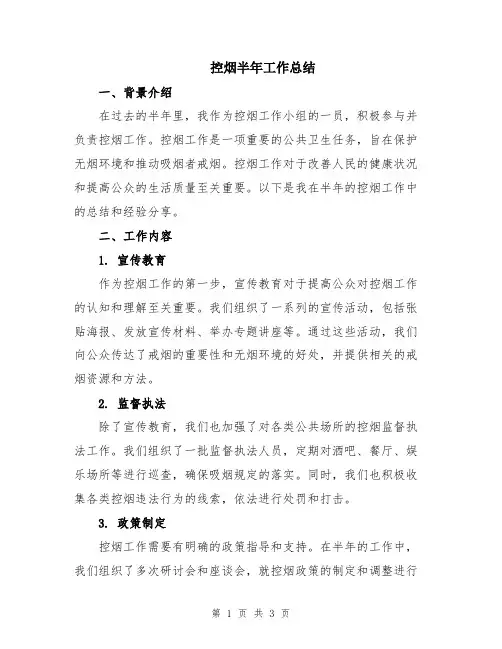 控烟半年工作总结

一、背景介绍

在过去的半年里，我作为控烟工作小组的一员，积极参与并负责控烟工作。控烟工作是一项重要的公共卫生任务，旨在保护无烟环境和推动吸烟者戒烟。控烟工作对于改善人民的健康状况和提高公众的生活质量至关重要。以下是我在半年的控烟工作中的总结和经验分享。

二、工作内容

1. 宣传教育

作为控烟工作的第一步，宣传教育对于提高公众对控烟工作的认知和理解至关重要。我们组织了一系列的宣传活动，包括张贴海报、发放宣传材料、举办专题讲座等。通过这些活动，我们向公众传达了戒烟的重要性和无烟环境的好处，并提供相关的戒烟资源和方法。

2. 监督执法

除了宣传教育，我们也加强了对各类公共场所的控烟监督执法工作。我们组织了一批监督执法人员，定期对酒吧、餐厅、娱乐场所等进行巡查，确保吸烟规定的落实。同时，我们也积极收集各类控烟违法行为的线索，依法进行处罚和打击。

3. 政策制定

控烟工作需要有明确的政策指导和支持。在半年的工作中，我们组织了多次研讨会和座谈会，就控烟政策的制定和调整进行

第 1 页 共 3 页